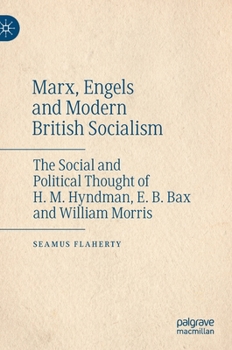 Marx, Engels and Modern British Socialism

The Social and Political Thought of H. M. Hyndman, E. B. Bax and William Morris

SEAMUS FLAHERTY

palgrave macmillan